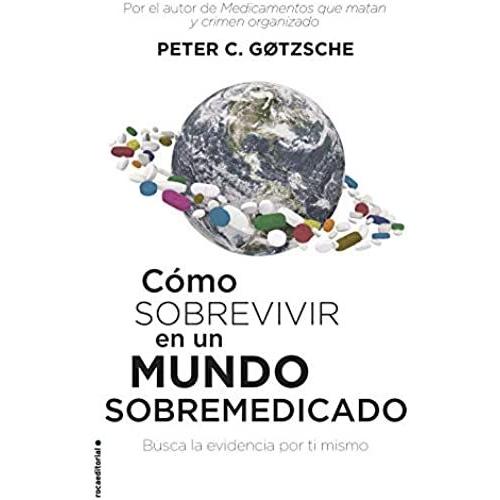 Por el autor de Medicamentos que matan y crimen organizado

PETER C. GØTZSCHE

Cómo SOBREVIVIR en un MUNDO SOBREMEDICADO

Busca la evidencia por ti mismo

rocaeditorial